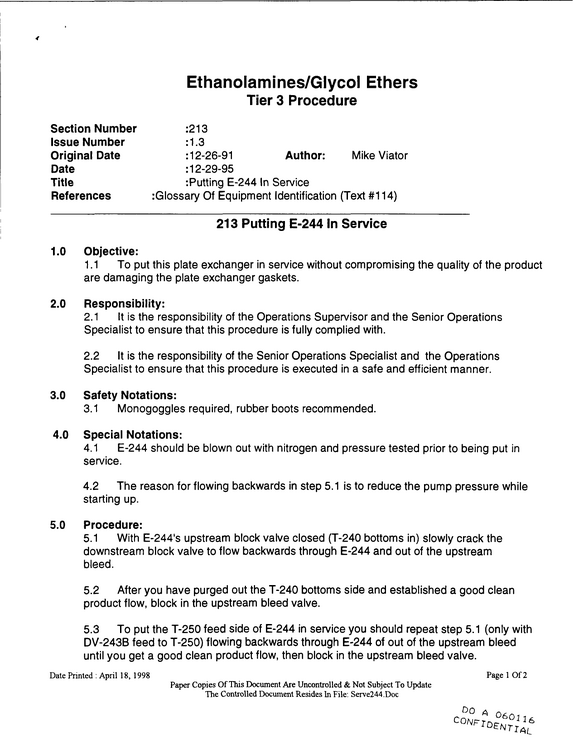 Ethanolamines/Glycol Ethers
Tier 3 Procedure

Section Number :213
Issue Number :1.3
Original Date :12-26-91 Author: Mike Viator
Date :12-29-95
Title :Putting E-244 In Service
References :Glossary Of Equipment Identification (Text #114)

213 Putting E-244 In Service

1.0 Objective:
1.1 To put this plate exchanger in service without compromising the quality of the product are damaging the plate exchanger gaskets.

2.0 Responsibility:
2.1 It is the responsibility of the Operations Supervisor and the Senior Operations Specialist to ensure that this procedure is fully complied with.

2.2 It is the responsibility of the Senior Operations Specialist and the Operations Specialist to ensure that this procedure is executed in a safe and efficient manner.

3.0 Safety Notations:
3.1 Monogoggles required, rubber boots recommended.

4.0 Special Notations:
4.1 E-244 should be blown out with nitrogen and pressure tested prior to being put in service.

4.2 The reason for flowing backwards in step 5.1 is to reduce the pump pressure while starting up.

5.0 Procedure:
5.1 With E-244's upstream block valve closed (T-240 bottoms in) slowly crack the downstream block valve to flow backwards through E-244 and out of the upstream bleed.

5.2 After you have purged out the T-240 bottoms side and established a good clean product flow, block in the upstream bleed valve.

5.3 To put the T-250 feed side of E-244 in service you should repeat step 5.1 (only with DV-243B feed to T-250) flowing backwards through E-244 of out of the upstream bleed until you get a good clean product flow, then block in the upstream bleed valve.

Date Printed : April 18, 1998
Paper Copies Of This Document Are Uncontrolled & Not Subject To Update
The Controlled Document Resides In File: Serve244.Doc
Page 1 Of 2

DO A 060116
CONFIDENTIAL